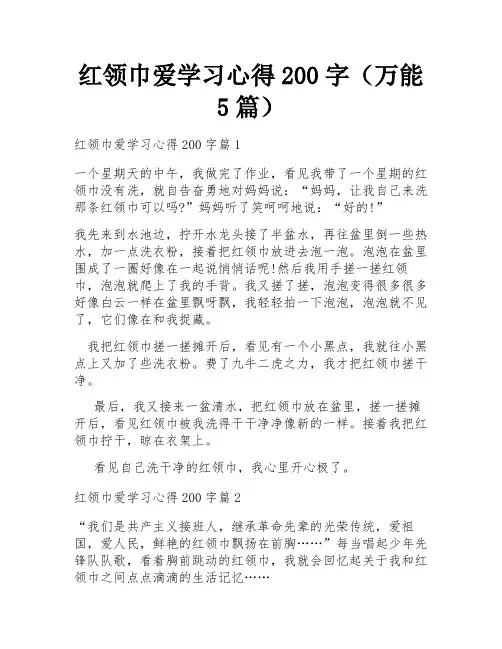 红领巾爱学习心得 200 字（万能 5 篇）

红领巾爱学习心得 200 字篇 1

一个星期天的中午，我做完了作业，看见我带了一个星期的红领巾没有洗，就自告奋勇地对妈妈说：“妈妈，让我自己来洗那条红领巾可以吗?”妈妈听了笑呵呵地说：“好的!”

我先来到水池边，拧开水龙头接了半盆水，再往盆里倒一些热水，加一点洗衣粉，接着把红领巾放进去泡一泡。泡泡在盆里围成了一圈好像在一起说悄悄话呢!然后我用手搓一搓红领巾，泡泡就爬上了我的手背。我又搓了搓，泡泡变得很多很多好像白云一样在盆里飘呀飘，我轻轻拍一下泡泡，泡泡就不见了，它们像在和我捉藏。

我把红领巾搓一搓摊开后，看见有一个小黑点，我就往小黑点上又加了些洗衣粉。费了九牛二虎之力，我才把红领巾搓干净。

最后，我又接来一盆清水，把红领巾放在盆里，搓一搓摊开后，看见红领巾被我洗得干干净净像新的一样。接着我把红领巾拧干，晾在衣架上。

看见自己洗干净的红领巾，我心里开心极了。

红领巾爱学习心得 200 字篇 2

“我们是共产主义接班人，继承革命先辈的光荣传统，爱祖国，爱人民，鲜艳的红领巾飘扬在前胸……”每当唱起少年先锋队队歌，看着胸前跳动的红领巾，我就会回忆起关于我和红领巾之间点点滴滴的生活记忆……